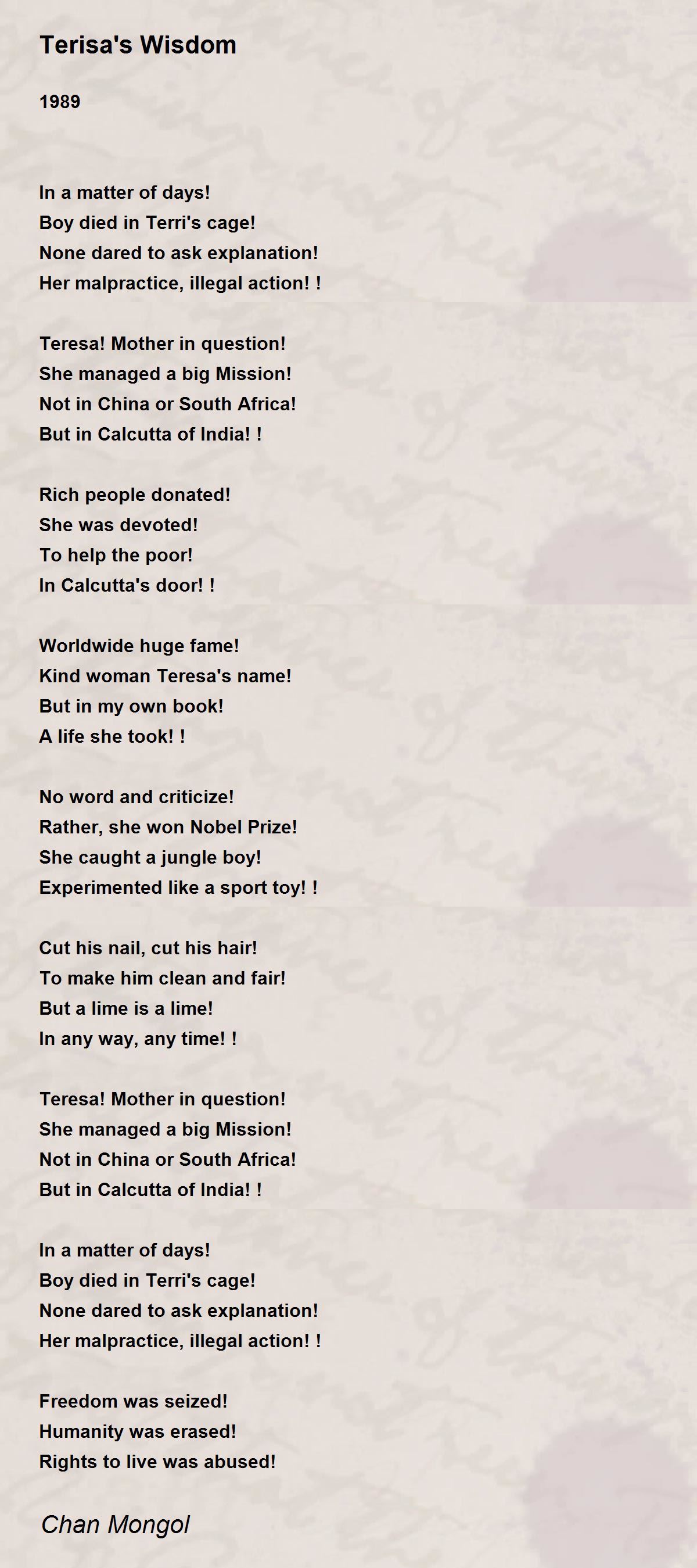 Terisa's Wisdom

1989

In a matter of days!
Boy died in Terri's cage!
None dared to ask explanation!
Her malpractice, illegal action! !

Teresa! Mother in question!
She managed a big Mission!
Not in China or South Africa!
But in Calcutta of India! !

Rich people donated!
She was devoted!
To help the poor!
In Calcutta's door! !

Worldwide huge fame!
Kind woman Teresa's name!
But in my own book!
A life she took! !

No word and criticize!
Rather, she won Nobel Prize!
She caught a jungle boy!
Experimented like a sport toy! !

Cut his nail, cut his hair!
To make him clean and fair!
But a lime is a lime!
In any way, any time! !

Teresa! Mother in question!
She managed a big Mission!
Not in China or South Africa!
But in Calcutta of India! !

In a matter of days!
Boy died in Terri's cage!
None dared to ask explanation!
Her malpractice, illegal action! !

Freedom was seized!
Humanity was erased!
Rights to live was abused!

Chan Mongol